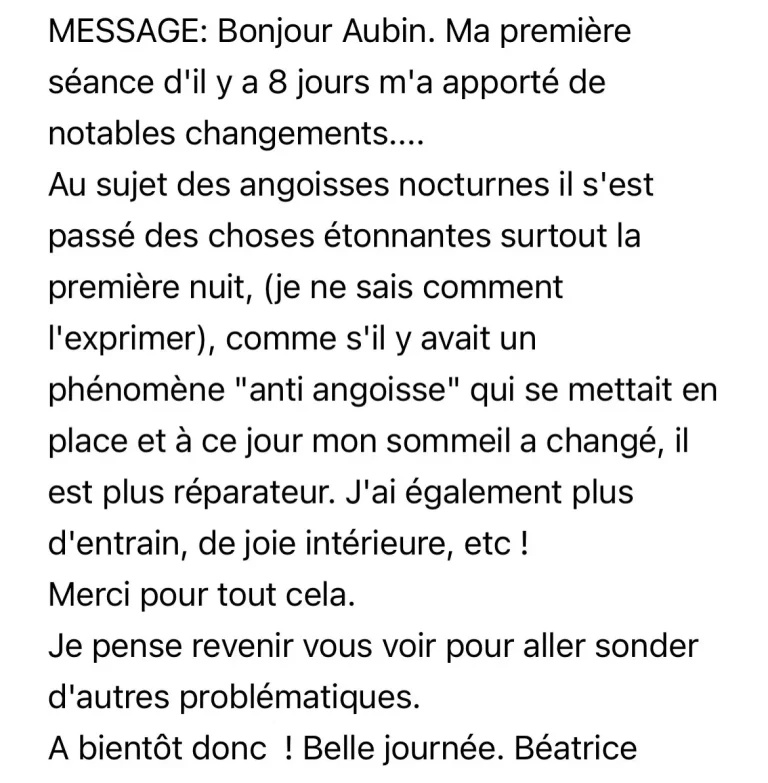 MESSAGE: Bonjour Aubin. Ma première séance d'il y a 8 jours m'a apporté de notables changements....
Au sujet des angoisses nocturnes il s'est passé des choses étonnantes surtout la première nuit, (je ne sais comment l'exprimer), comme s'il y avait un phénomène "anti angoisse" qui se mettait en place et à ce jour mon sommeil a changé, il est plus réparateur. J'ai également plus d'entrain, de joie intérieure, etc !
Merci pour tout cela.
Je pense revenir vous voir pour aller sonder d'autres problématiques.
A bientôt donc ! Belle journée. Béatrice